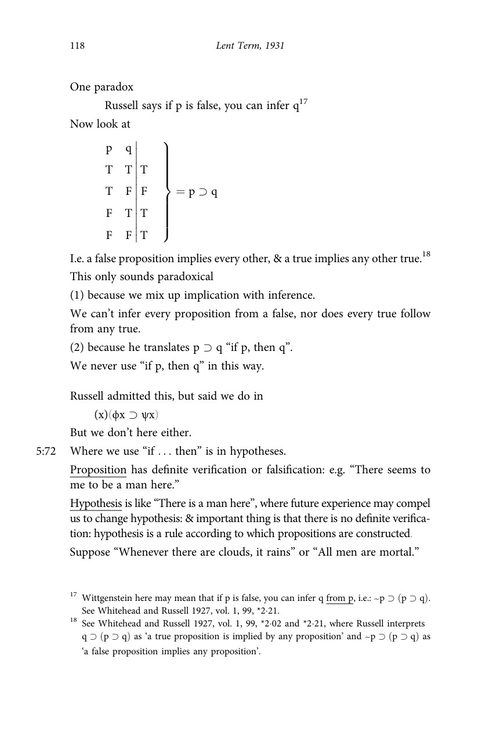 118 Lent Term, 1931

One paradox

Russell says if p is false, you can infer q$^{17}$

Now look at

| p | q |  |
|---|---|---|
| T | T | T |
| T | F | F |
| F | T | T |
| F | F | T |

$= p \supset q$

I.e. a false proposition implies every other, & a true implies any other true.$^{18}$

This only sounds paradoxical

(1) because we mix up implication with inference.

We can't infer every proposition from a false, nor does every true follow from any true.

(2) because he translates $p \supset q$ "if p, then q".

We never use "if p, then q" in this way.

Russell admitted this, but said we do in

$(x)(\phi x \supset \psi x)$

But we don't here either.

5:72 Where we use "if . . . then" is in hypotheses.

Proposition has definite verification or falsification: e.g. "There seems to me to be a man here."

Hypothesis is like "There is a man here", where future experience may compel us to change hypothesis: & important thing is that there is no definite verification: hypothesis is a rule according to which propositions are constructed.

Suppose "Whenever there are clouds, it rains" or "All men are mortal."

$^{17}$ Wittgenstein here may mean that if p is false, you can infer q from p, i.e.: $\sim p \supset (p \supset q)$. See Whitehead and Russell 1927, vol. 1, 99, *2·21.

$^{18}$ See Whitehead and Russell 1927, vol. 1, 99, *2·02 and *2·21, where Russell interprets $q \supset (p \supset q)$ as 'a true proposition is implied by any proposition' and $\sim p \supset (p \supset q)$ as 'a false proposition implies any proposition'.